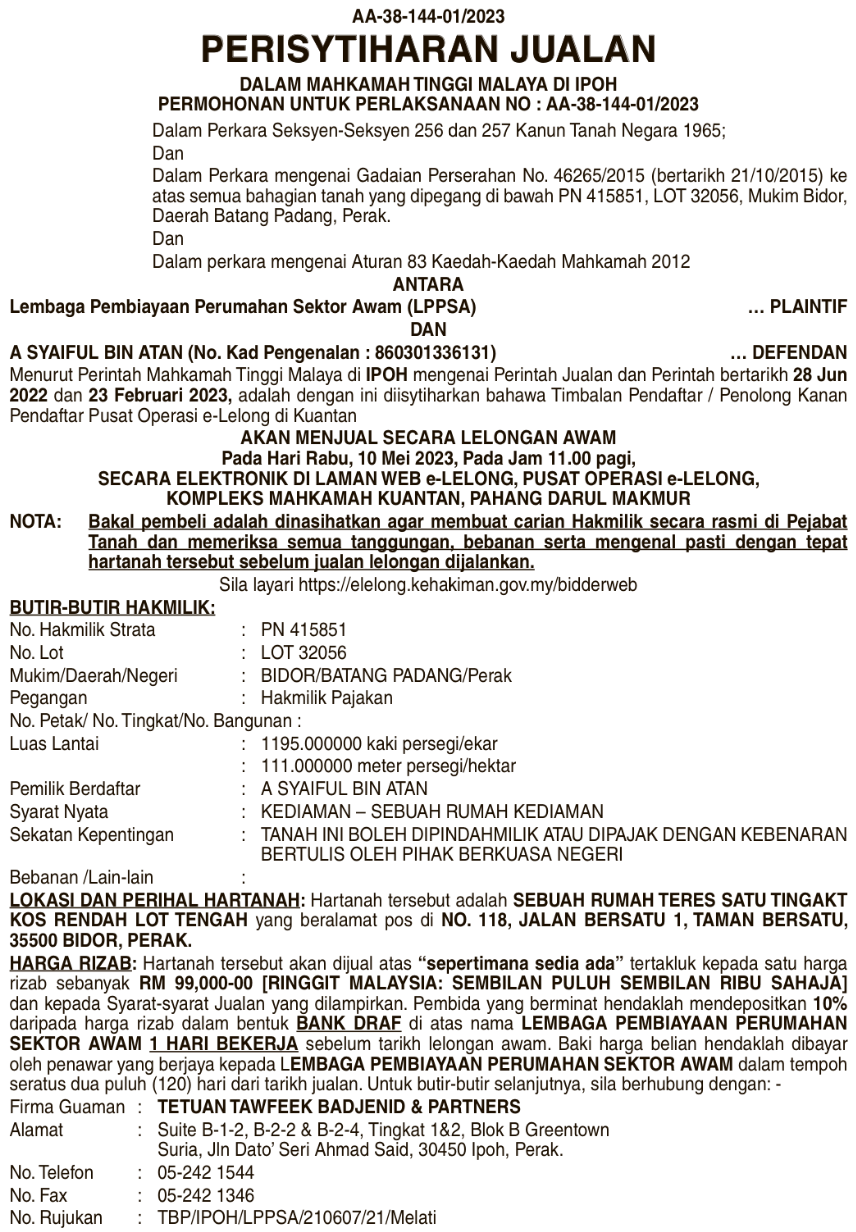 AA-38-144-01/2023

PERISYTIHARAN JUALAN

DALAM MAHKAMAH TINGGI MALAYA DI IPOH
PERMOHONAN UNTUK PERLAKSANAAN NO : AA-38-144-01/2023

Dalam Perkara Seksyen-Seksyen 256 dan 257 Kanun Tanah Negara 1965;
Dan
Dalam Perkara mengenai Gadaian Perserahan No. 46265/2015 (bertarikh 21/10/2015) ke atas semua bahagian tanah yang dipegang di bawah PN 415851, LOT 32056, Mukim Bidor, Daerah Batang Padang, Perak.
Dan
Dalam perkara mengenai Aturan 83 Kaedah-Kaedah Mahkamah 2012

ANTARA

Lembaga Pembiayaan Perumahan Sektor Awam (LPPSA) … PLAINTIF

DAN

A SYAIFUL BIN ATAN (No. Kad Pengenalan : 860301336131) … DEFENDAN

Menurut Perintah Mahkamah Tinggi Malaya di IPOH mengenai Perintah Jualan dan Perintah bertarikh 28 Jun 2022 dan 23 Februari 2023, adalah dengan ini diisytiharkan bahawa Timbalan Pendaftar / Penolong Kanan Pendaftar Pusat Operasi e-Lelong di Kuantan

AKAN MENJUAL SECARA LELONGAN AWAM
Pada Hari Rabu, 10 Mei 2023, Pada Jam 11.00 pagi,
SECARA ELEKTRONIK DI LAMAN WEB e-LELONG, PUSAT OPERASI e-LELONG,
KOMPLEKS MAHKAMAH KUANTAN, PAHANG DARUL MAKMUR

NOTA: Bakal pembeli adalah dinasihatkan agar membuat carian Hakmilik secara rasmi di Pejabat Tanah dan memeriksa semua tanggungan, bebanan serta mengenal pasti dengan tepat hartanah tersebut sebelum jualan lelongan dijalankan.

Sila layari https://elelong.kehakiman.gov.my/bidderweb

BUTIR-BUTIR HAKMILIK:
No. Hakmilik Strata : PN 415851
No. Lot : LOT 32056
Mukim/Daerah/Negeri : BIDOR/BATANG PADANG/Perak
Pegangan : Hakmilik Pajakan
No. Petak/ No. Tingkat/No. Bangunan :
Luas Lantai : 1195.000000 kaki persegi/ekar
: 111.000000 meter persegi/hektar
Pemilik Berdaftar : A SYAIFUL BIN ATAN
Syarat Nyata : KEDIAMAN – SEBUAH RUMAH KEDIAMAN
Sekatan Kepentingan : TANAH INI BOLEH DIPINDAHMILIK ATAU DIPAJAK DENGAN KEBENARAN BERTULIS OLEH PIHAK BERKUASA NEGERI
Bebanan /Lain-lain :

LOKASI DAN PERIHAL HARTANAH: Hartanah tersebut adalah SEBUAH RUMAH TERES SATU TINGAKT KOS RENDAH LOT TENGAH yang beralamat pos di NO. 118, JALAN BERSATU 1, TAMAN BERSATU, 35500 BIDOR, PERAK.

HARGA RIZAB: Hartanah tersebut akan dijual atas “sepertimana sedia ada” tertakluk kepada satu harga rizab sebanyak RM 99,000-00 [RINGGIT MALAYSIA: SEMBILAN PULUH SEMBILAN RIBU SAHAJA] dan kepada Syarat-syarat Jualan yang dilampirkan. Pembida yang berminat hendaklah mendepositkan 10% daripada harga rizab dalam bentuk BANK DRAF di atas nama LEMBAGA PEMBIAYAAN PERUMAHAN SEKTOR AWAM 1 HARI BEKERJA sebelum tarikh lelongan awam. Baki harga belian hendaklah dibayar oleh penawar yang berjaya kepada LEMBAGA PEMBIAYAAN PERUMAHAN SEKTOR AWAM dalam tempoh seratus dua puluh (120) hari dari tarikh jualan. Untuk butir-butir selanjutnya, sila berhubung dengan: -

Firma Guaman : TETUAN TAWFEEK BADJENID & PARTNERS
Alamat : Suite B-1-2, B-2-2 & B-2-4, Tingkat 1&2, Blok B Greentown Suria, Jln Dato' Seri Ahmad Said, 30450 Ipoh, Perak.
No. Telefon : 05-242 1544
No. Fax : 05-242 1346
No. Rujukan : TBP/IPOH/LPPSA/210607/21/Melati